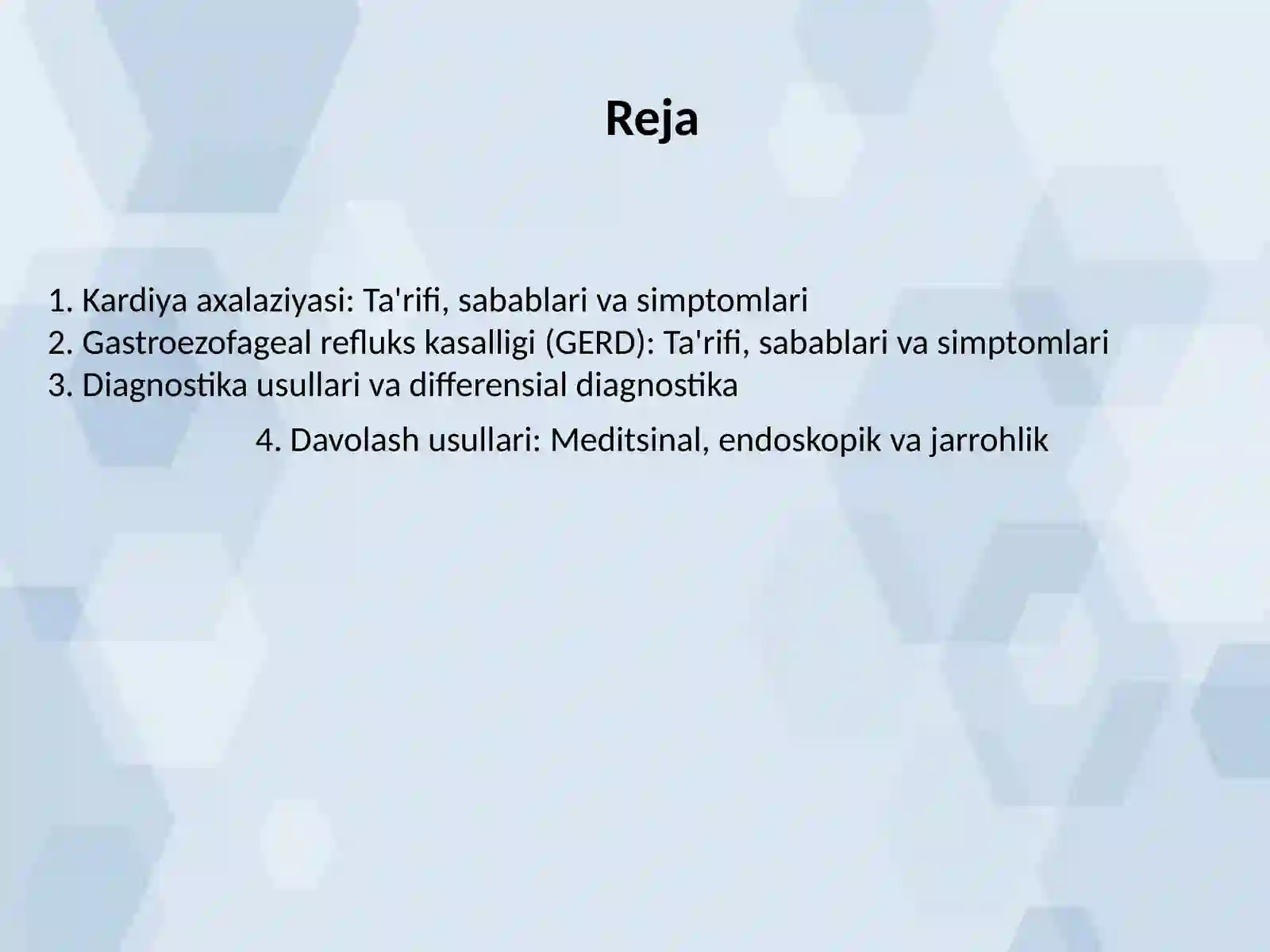 Reja

1. Kardiya axalaziyasi: Ta'rifi, sabablari va simptomlari
2. Gastroezofageal refluks kasalligi (GERD): Ta'rifi, sabablari va simptomlari
3. Diagnostika usullari va differensial diagnostika

4. Davolash usullari: Meditsinal, endoskopik va jarrohlik